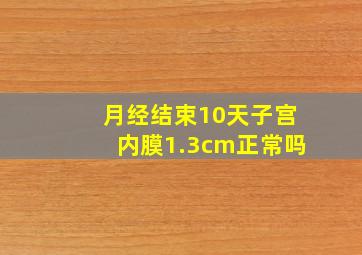 月经结束10天子宫内膜1.3cm正常吗